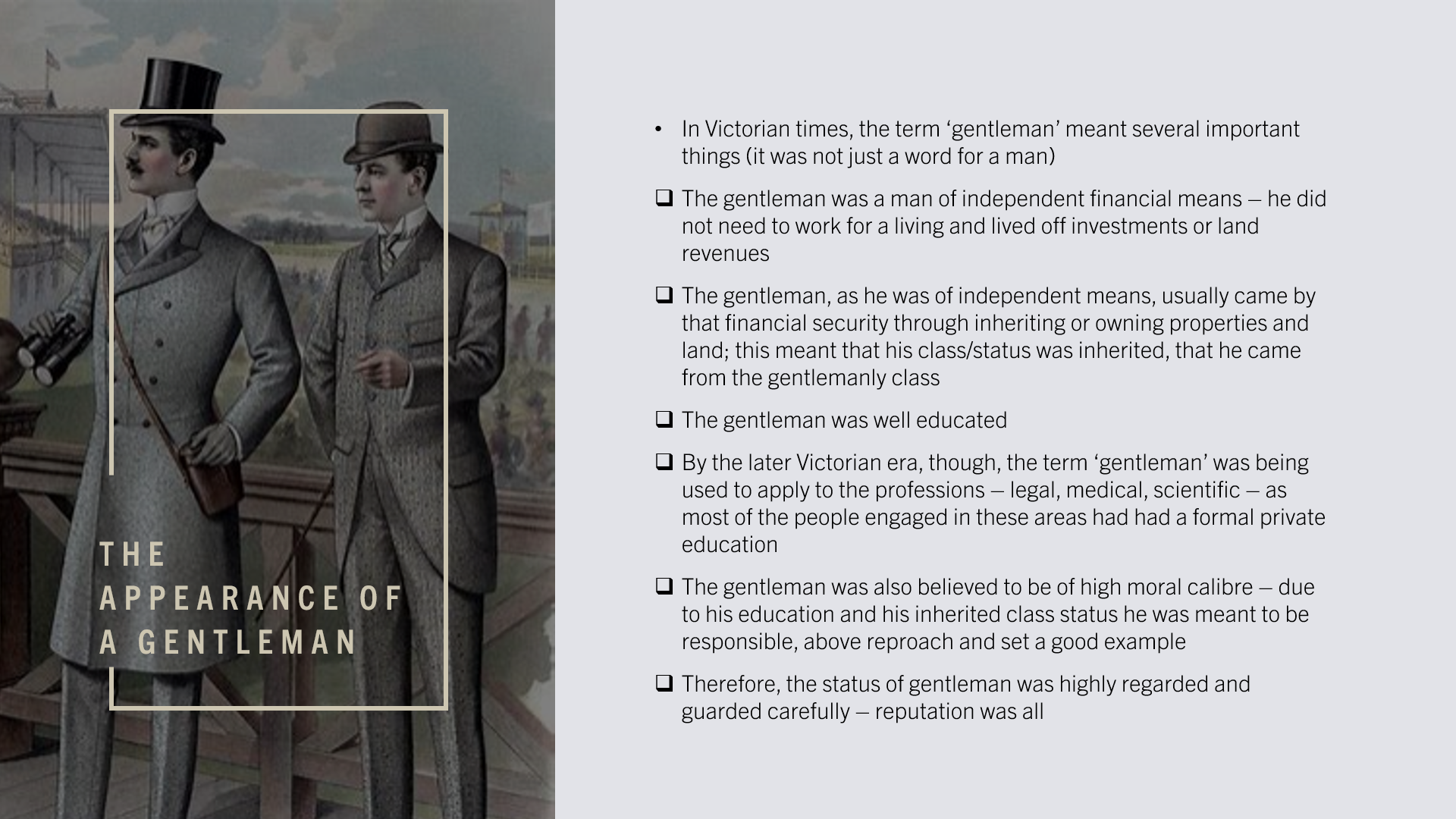 THE APPEARANCE OF A GENTLEMAN

• In Victorian times, the term ‘gentleman’ meant several important things (it was not just a word for a man)

❑ The gentleman was a man of independent financial means – he did not need to work for a living and lived off investments or land revenues

❑ The gentleman, as he was of independent means, usually came by that financial security through inheriting or owning properties and land; this meant that his class/status was inherited, that he came from the gentlemanly class

❑ The gentleman was well educated

❑ By the later Victorian era, though, the term ‘gentleman’ was being used to apply to the professions – legal, medical, scientific – as most of the people engaged in these areas had had a formal private education

❑ The gentleman was also believed to be of high moral calibre – due to his education and his inherited class status he was meant to be responsible, above reproach and set a good example

❑ Therefore, the status of gentleman was highly regarded and guarded carefully – reputation was all